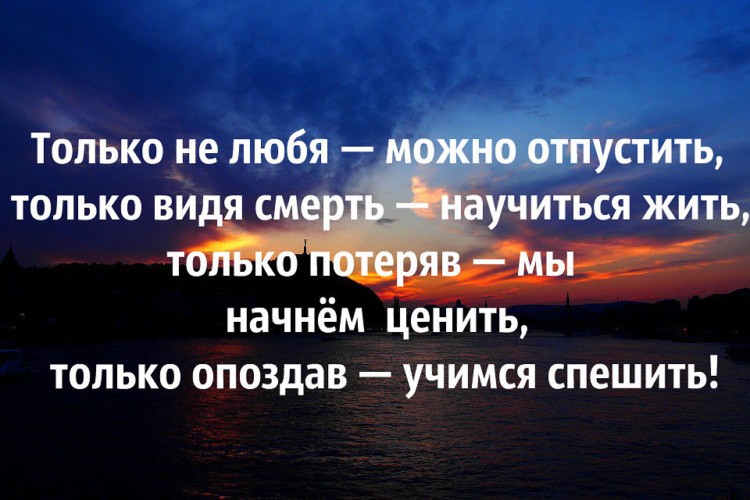 Только не любя — можно отпустить,
только видя смерть — научиться жить,
только потеряв — мы
начнём ценить,
только опоздав — учимся спешить!